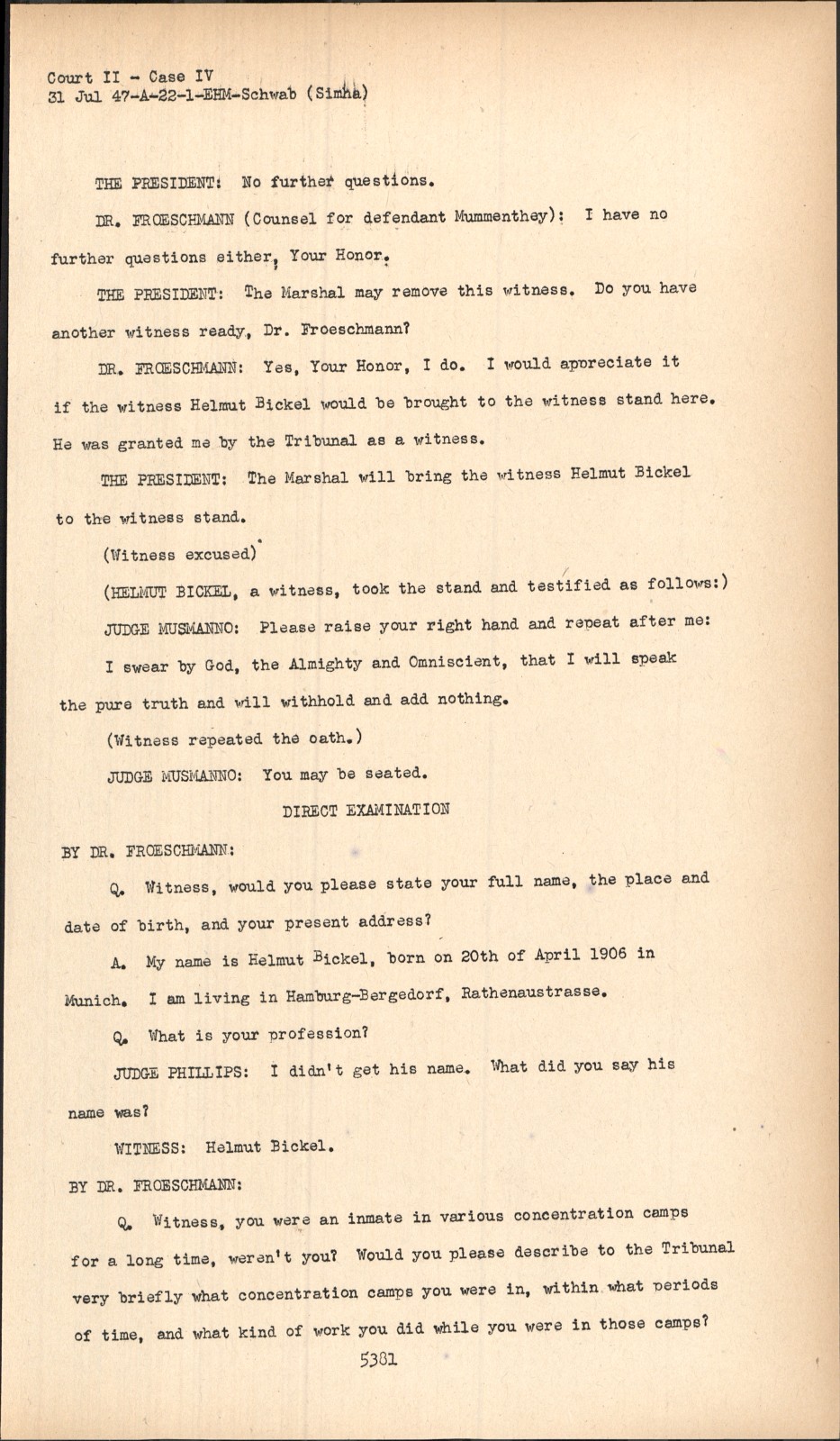 Court II - Case IV
31 Jul 47-A-22-1-EHM-Schwab (Simha)

THE PRESIDENT: No further questions.

DR. FROESCHMANN (Counsel for defendant Mummenthey): I have no further questions either, Your Honor.

THE PRESIDENT: The Marshal may remove this witness. Do you have another witness ready, Dr. Froeschmann?

DR. FROESCHMANN: Yes, Your Honor, I do. I would appreciate it if the witness Helmut Bickel would be brought to the witness stand here. He was granted me by the Tribunal as a witness.

THE PRESIDENT: The Marshal will bring the witness Helmut Bickel to the witness stand.

(Witness excused)

(HELMUT BICKEL, a witness, took the stand and testified as follows:)

JUDGE MUSMANNO: Please raise your right hand and repeat after me: I swear by God, the Almighty and Omniscient, that I will speak the pure truth and will withhold and add nothing.

(Witness repeated the oath.)

JUDGE MUSMANNO: You may be seated.

DIRECT EXAMINATION

BY DR. FROESCHMANN:

Q. Witness, would you please state your full name, the place and date of birth, and your present address?

A. My name is Helmut Bickel, born on 20th of April 1906 in Munich. I am living in Hamburg-Bergedorf, Rathenaustrasse.

Q. What is your profession?

JUDGE PHILLIPS: I didn't get his name. What did you say his name was?

WITNESS: Helmut Bickel.

BY DR. FROESCHMANN:

Q. Witness, you were an inmate in various concentration camps for a long time, weren't you? Would you please describe to the Tribunal very briefly what concentration camps you were in, within what periods of time, and what kind of work you did while you were in those camps?

5381